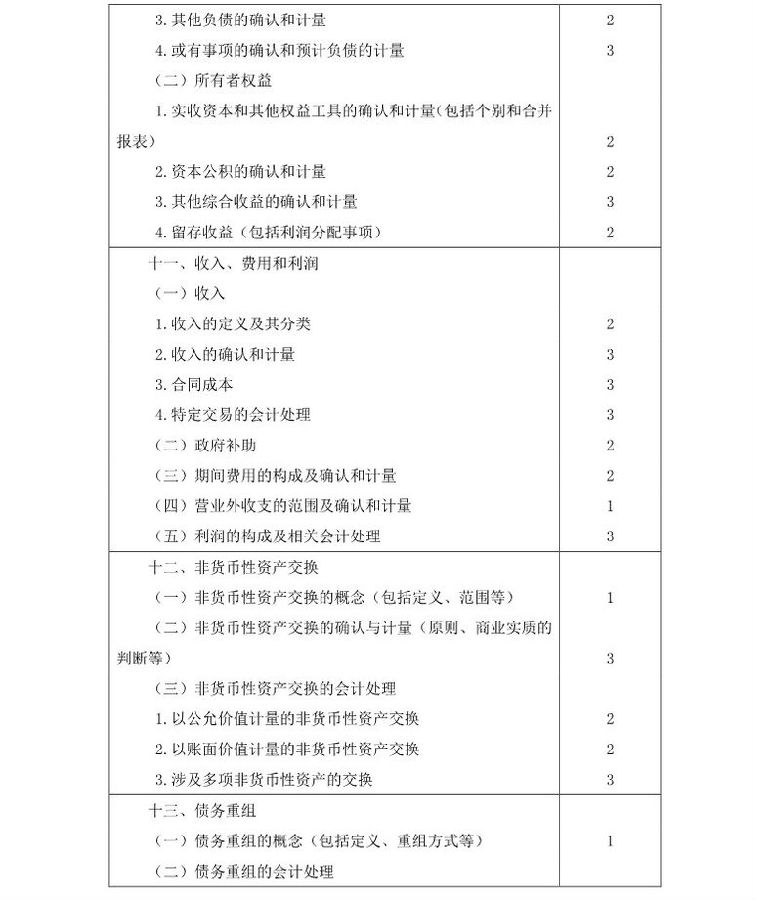 | | |
|---|---|
| 3. 其他负债的确认和计量 | 2 |
| 4. 或有事项的确认和预计负债的计量 | 3 |
| （二）所有者权益 | |
| 1. 实收资本和其他权益工具的确认和计量（包括个别和合并报表） | 2 |
| 2. 资本公积的确认和计量 | 2 |
| 3. 其他综合收益的确认和计量 | 3 |
| 4. 留存收益（包括利润分配事项） | 2 |
| 十一、收入、费用和利润 | |
| （一）收入 | |
| 1. 收入的定义及其分类 | 2 |
| 2. 收入的确认和计量 | 3 |
| 3. 合同成本 | 3 |
| 4. 特定交易的会计处理 | 3 |
| （二）政府补助 | 2 |
| （三）期间费用的构成及确认和计量 | 2 |
| （四）营业外收支的范围及确认和计量 | 1 |
| （五）利润的构成及相关会计处理 | 3 |
| 十二、非货币性资产交换 | |
| （一）非货币性资产交换的概念（包括定义、范围等） | 1 |
| （二）非货币性资产交换的确认与计量（原则、商业实质的判断等） | 3 |
| （三）非货币性资产交换的会计处理 | |
| 1. 以公允价值计量的非货币性资产交换 | 2 |
| 2. 以账面价值计量的非货币性资产交换 | 2 |
| 3. 涉及多项非货币性资产的交换 | 3 |
| 十三、债务重组 | |
| （一）债务重组的概念（包括定义、重组方式等） | 1 |
| （二）债务重组的会计处理 | |